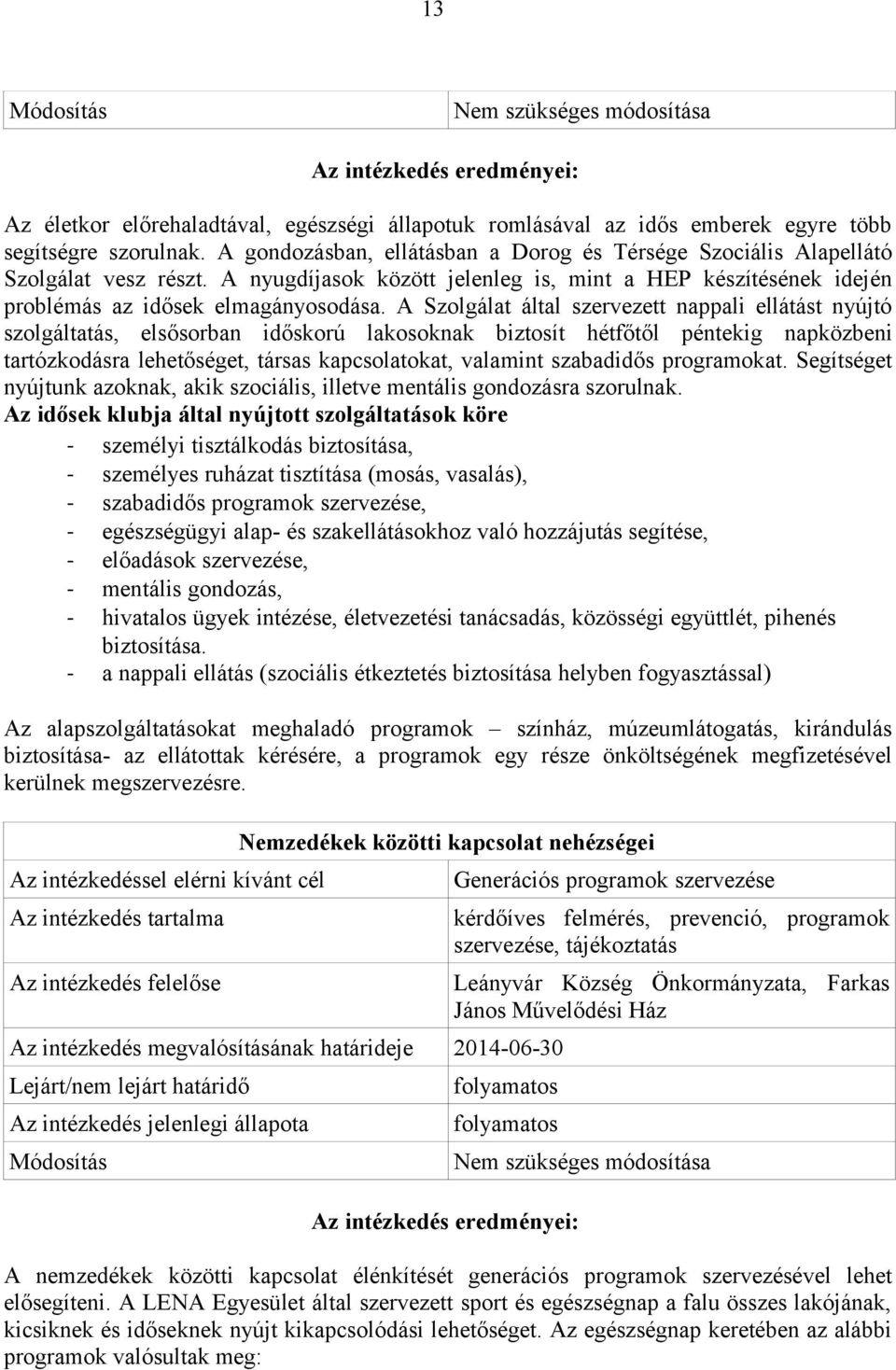 13

| Módosítás | Nem szükséges módosítása |
|---|---|

Az intézkedés eredményei:

Az életkor előrehaladtával, egészségi állapotuk romlásával az idős emberek egyre több segítségre szorulnak. A gondozásban, ellátásban a Dorog és Térsége Szociális Alapellátó Szolgálat vesz részt. A nyugdíjasok között jelenleg is, mint a HEP készítésének idején problémás az idősek elmagányosodása. A Szolgálat által szervezett nappali ellátást nyújtó szolgáltatás, elsősorban időskorú lakosoknak biztosít hétfőtől péntekig napközbeni tartózkodásra lehetőséget, társas kapcsolatokat, valamint szabadidős programokat. Segítséget nyújtunk azoknak, akik szociális, illetve mentális gondozásra szorulnak.
Az idősek klubja által nyújtott szolgáltatások köre
- személyi tisztálkodás biztosítása,
- személyes ruházat tisztítása (mosás, vasalás),
- szabadidős programok szervezése,
- egészségügyi alap- és szakellátásokhoz való hozzájutás segítése,
- előadások szervezése,
- mentális gondozás,
- hivatalos ügyek intézése, életvezetési tanácsadás, közösségi együttlét, pihenés biztosítása.
- a nappali ellátás (szociális étkeztetés biztosítása helyben fogyasztással)

Az alapszolgáltatásokat meghaladó programok – színház, múzeumlátogatás, kirándulás biztosítása- az ellátottak kérésére, a programok egy része önköltségének megfizetésével kerülnek megszervezésre.

Nemzedékek közötti kapcsolat nehézségei

| Az intézkedéssel elérni kívánt cél | Generációs programok szervezése |
|---|---|
| Az intézkedés tartalma | kérdőíves felmérés, prevenció, programok szervezése, tájékoztatás |
| Az intézkedés felelőse | Leányvár Község Önkormányzata, Farkas János Művelődési Ház |
| Az intézkedés megvalósításának határideje | 2014-06-30 |
| Lejárt/nem lejárt határidő | folyamatos |
| Az intézkedés jelenlegi állapota | folyamatos |
| Módosítás | Nem szükséges módosítása |

Az intézkedés eredményei:

A nemzedékek közötti kapcsolat élénkítését generációs programok szervezésével lehet elősegíteni. A LENA Egyesület által szervezett sport és egészségnap a falu összes lakójának, kicsiknek és időseknek nyújt kikapcsolódási lehetőséget. Az egészségnap keretében az alábbi programok valósultak meg: